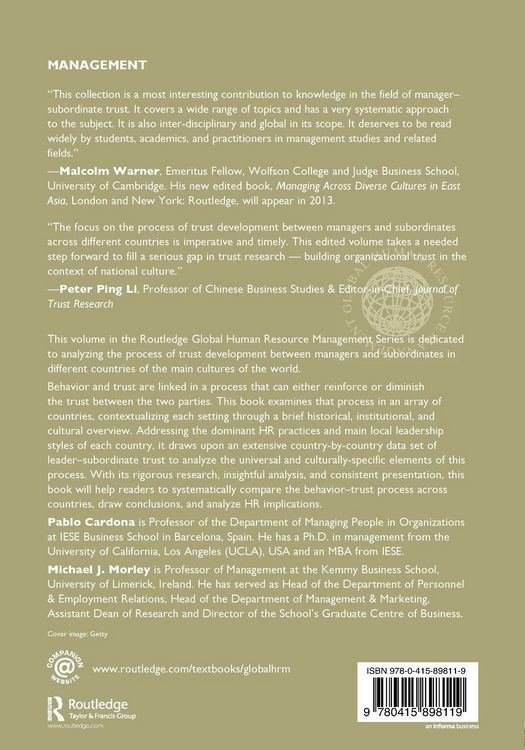 MANAGEMENT

"This collection is a most interesting contribution to knowledge in the field of manager–subordinate trust. It covers a wide range of topics and has a very systematic approach to the subject. It is also inter-disciplinary and global in its scope. It deserves to be read widely by students, academics, and practitioners in management studies and related fields."
—Malcolm Warner, Emeritus Fellow, Wolfson College and Judge Business School, University of Cambridge. His new edited book, Managing Across Diverse Cultures in East Asia, London and New York: Routledge, will appear in 2013.

"The focus on the process of trust development between managers and subordinates across different countries is imperative and timely. This edited volume takes a needed step forward to fill a serious gap in trust research — building organizational trust in the context of national culture."
—Peter Ping Li, Professor of Chinese Business Studies & Editor-in-Chief, Journal of Trust Research

This volume in the Routledge Global Human Resource Management Series is dedicated to analyzing the process of trust development between managers and subordinates in different countries of the main cultures of the world.

Behavior and trust are linked in a process that can either reinforce or diminish the trust between the two parties. This book examines that process in an array of countries, contextualizing each setting through a brief historical, institutional, and cultural overview. Addressing the dominant HR practices and main local leadership styles of each country, it draws upon an extensive country-by-country data set of leader–subordinate trust to analyze the universal and culturally-specific elements of this process. With its rigorous research, insightful analysis, and consistent presentation, this book will help readers to systematically compare the behavior–trust process across countries, draw conclusions, and analyze HR implications.

Pablo Cardona is Professor of the Department of Managing People in Organizations at IESE Business School in Barcelona, Spain. He has a Ph.D. in management from the University of California, Los Angeles (UCLA), USA and an MBA from IESE.

Michael J. Morley is Professor of Management at the Kemmy Business School, University of Limerick, Ireland. He has served as Head of the Department of Personnel & Employment Relations, Head of the Department of Management & Marketing, Assistant Dean of Research and Director of the School's Graduate Centre of Business.

Cover image: Getty

COMPANION WEBSITE

www.routledge.com/textbooks/globalhrm

Routledge
Taylor & Francis Group
www.routledge.com

ISBN 978-0-415-89811-9

9 780415 898119

an informa business

GLOBAL HUMAN RESOURCE